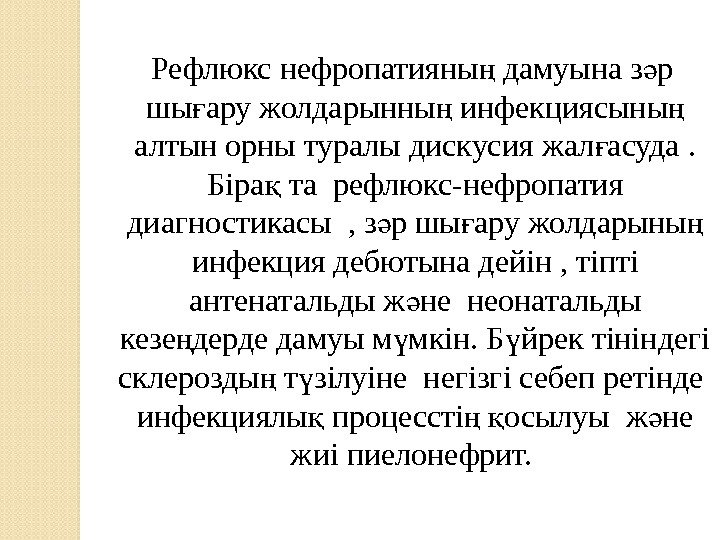 Рефлюкс нефропатияның дамуына зәр шығару жолдарынның инфекциясының алтын орны туралы дискусия жалғасуда . Бірақ та рефлюкс-нефропатия диагностикасы , зәр шығару жолдарының инфекция дебютына дейін , тіпті антенатальды және неонатальды кезеңдерде дамуы мүмкін. Бүйрек тініндегі склероздың түзілуіне негізгі себеп ретінде инфекциялық процесстің қосылуы және жиі пиелонефрит.